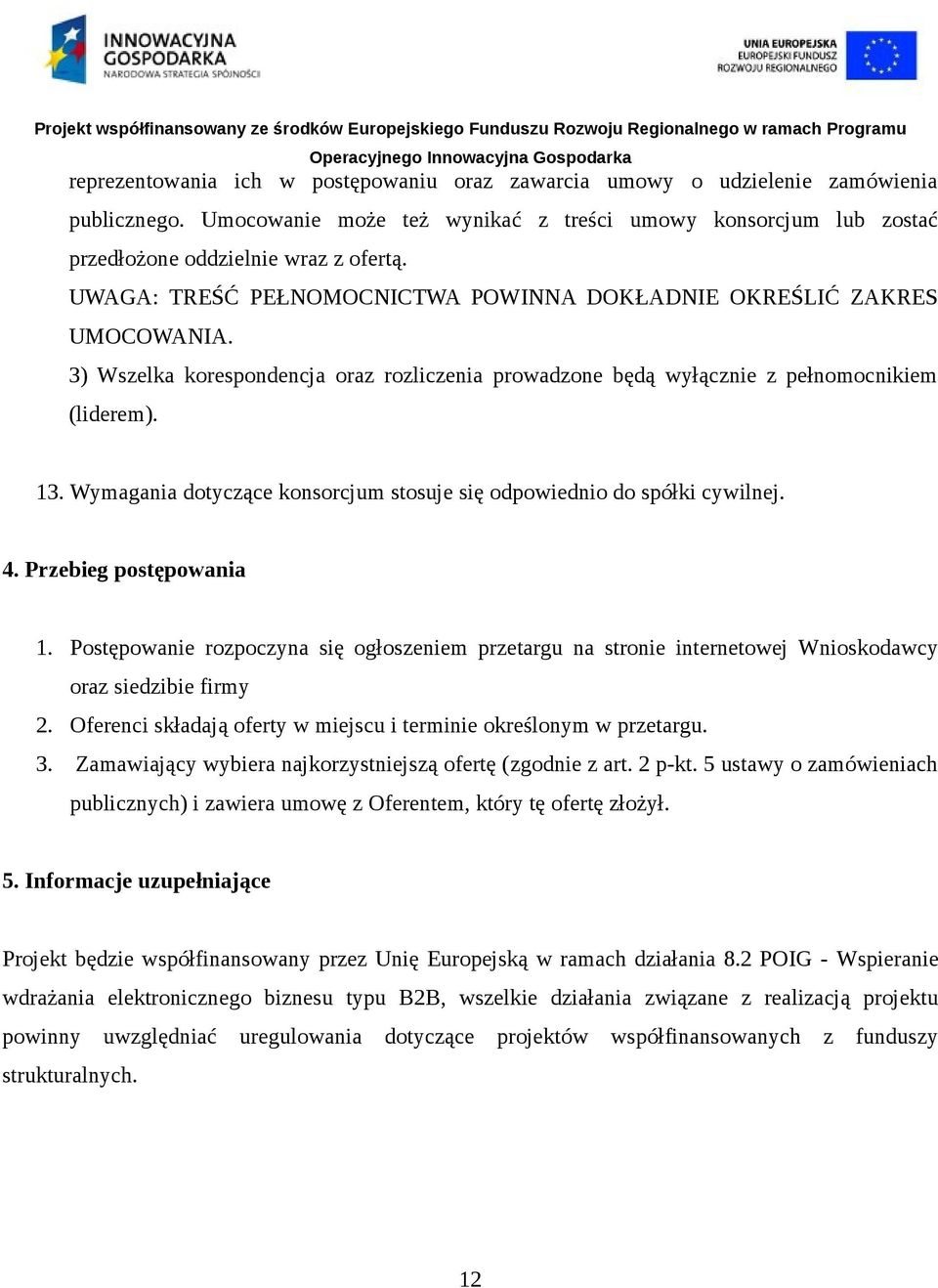 INNOWACYJNA GOSPODARKA
NARODOWA STRATEGIA SPÓJNOŚCI

UNIA EUROPEJSKA
EUROPEJSKI FUNDUSZ
ROZWOJU REGIONALNEGO

Projekt współfinansowany ze środków Europejskiego Funduszu Rozwoju Regionalnego w ramach Programu Operacyjnego Innowacyjna Gospodarka

reprezentowania ich w postępowaniu oraz zawarcia umowy o udzielenie zamówienia publicznego. Umocowanie może też wynikać z treści umowy konsorcjum lub zostać przedłożone oddzielnie wraz z ofertą.

UWAGA: TREŚĆ PEŁNOMOCNICTWA POWINNA DOKŁADNIE OKREŚLIĆ ZAKRES UMOCOWANIA.

3) Wszelka korespondencja oraz rozliczenia prowadzone będą wyłącznie z pełnomocnikiem (liderem).

13. Wymagania dotyczące konsorcjum stosuje się odpowiednio do spółki cywilnej.

4. Przebieg postępowania

1. Postępowanie rozpoczyna się ogłoszeniem przetargu na stronie internetowej Wnioskodawcy oraz siedzibie firmy
2. Oferenci składają oferty w miejscu i terminie określonym w przetargu.
3. Zamawiający wybiera najkorzystniejszą ofertę (zgodnie z art. 2 p-kt. 5 ustawy o zamówieniach publicznych) i zawiera umowę z Oferentem, który tę ofertę złożył.

5. Informacje uzupełniające

Projekt będzie współfinansowany przez Unię Europejską w ramach działania 8.2 POIG - Wspieranie wdrażania elektronicznego biznesu typu B2B, wszelkie działania związane z realizacją projektu powinny uwzględniać uregulowania dotyczące projektów współfinansowanych z funduszy strukturalnych.

12